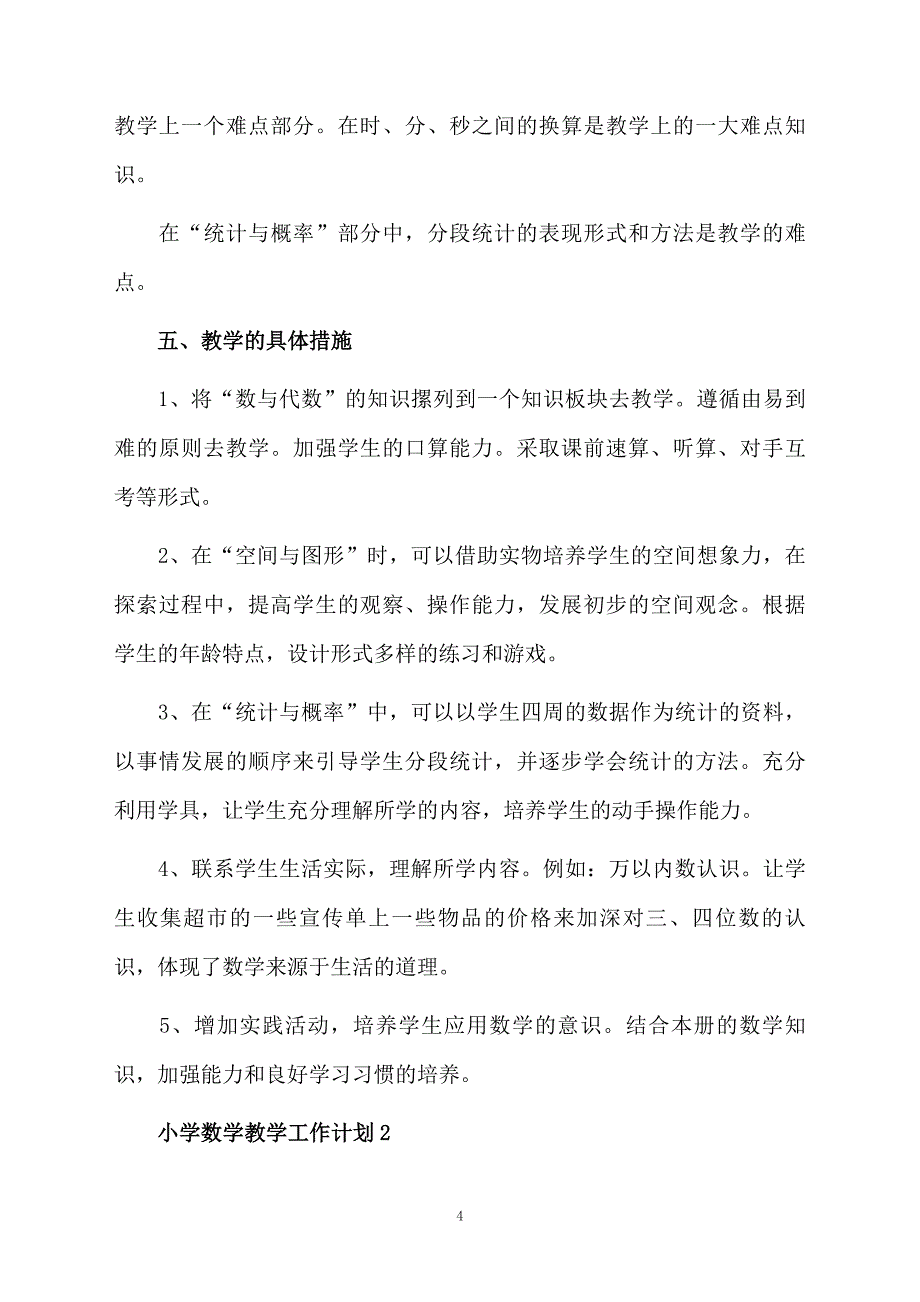 教学上一个难点部分。在时、分、秒之间的换算是教学上的一大难点知识。

在“统计与概率”部分中，分段统计的表现形式和方法是教学的难点。

五、教学的具体措施

1、将“数与代数”的知识摞列到一个知识板块去教学。遵循由易到难的原则去教学。加强学生的口算能力。采取课前速算、听算、对手互考等形式。

2、在“空间与图形”时，可以借助实物培养学生的空间想象力，在探索过程中，提高学生的观察、操作能力，发展初步的空间观念。根据学生的年龄特点，设计形式多样的练习和游戏。

3、在“统计与概率”中，可以以学生四周的数据作为统计的资料，以事情发展的顺序来引导学生分段统计，并逐步学会统计的方法。充分利用学具，让学生充分理解所学的内容，培养学生的动手操作能力。

4、联系学生生活实际，理解所学内容。例如：万以内数认识。让学生收集超市的一些宣传单上一些物品的价格来加深对三、四位数的认识，体现了数学来源于生活的道理。

5、增加实践活动，培养学生应用数学的意识。结合本册的数学知识，加强能力和良好学习习惯的培养。

小学数学教学工作计划2

4